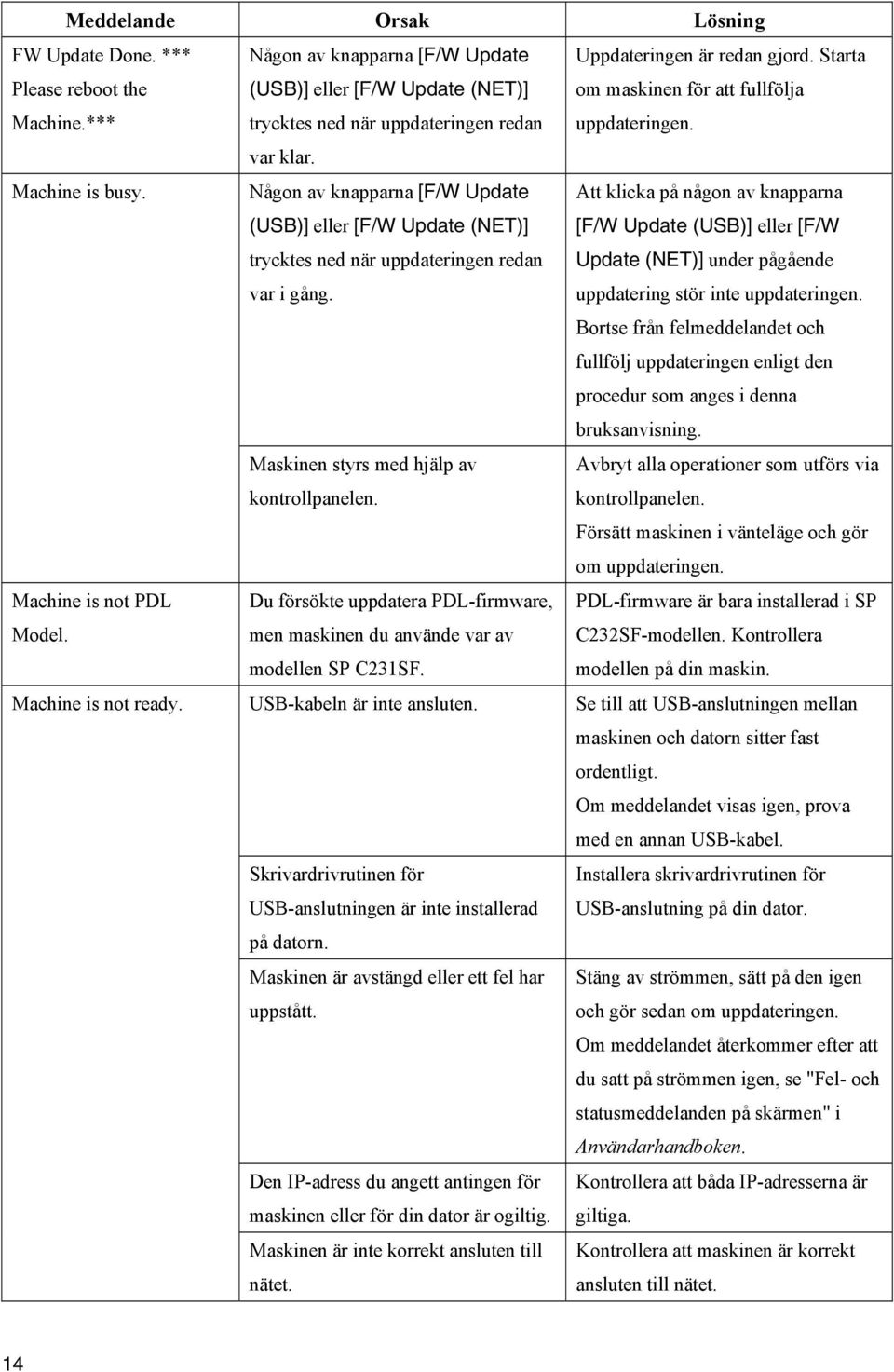 | Meddelande | Orsak | Lösning |
|---|---|---|
| FW Update Done. *** Please reboot the Machine.*** | Någon av knapparna [F/W Update (USB)] eller [F/W Update (NET)] trycktes ned när uppdateringen redan var klar. | Uppdateringen är redan gjord. Starta om maskinen för att fullfölja uppdateringen. |
| Machine is busy. | Någon av knapparna [F/W Update (USB)] eller [F/W Update (NET)] trycktes ned när uppdateringen redan var i gång. | Att klicka på någon av knapparna [F/W Update (USB)] eller [F/W Update (NET)] under pågående uppdatering stör inte uppdateringen. Bortse från felmeddelandet och fullfölj uppdateringen enligt den procedur som anges i denna bruksanvisning. |
| | Maskinen styrs med hjälp av kontrollpanelen. | Avbryt alla operationer som utförs via kontrollpanelen. Försätt maskinen i vänteläge och gör om uppdateringen. |
| Machine is not PDL Model. | Du försökte uppdatera PDL-firmware, men maskinen du använde var av modellen SP C231SF. | PDL-firmware är bara installerad i SP C232SF-modellen. Kontrollera modellen på din maskin. |
| Machine is not ready. | USB-kabeln är inte ansluten. | Se till att USB-anslutningen mellan maskinen och datorn sitter fast ordentligt. Om meddelandet visas igen, prova med en annan USB-kabel. |
| | Skrivardrivrutinen för USB-anslutningen är inte installerad på datorn. | Installera skrivardrivrutinen för USB-anslutning på din dator. |
| | Maskinen är avstängd eller ett fel har uppstått. | Stäng av strömmen, sätt på den igen och gör sedan om uppdateringen. Om meddelandet återkommer efter att du satt på strömmen igen, se "Fel- och statusmeddelanden på skärmen" i Användarhandboken. |
| | Den IP-adress du angett antingen för maskinen eller för din dator är ogiltig. | Kontrollera att båda IP-adresserna är giltiga. |
| | Maskinen är inte korrekt ansluten till nätet. | Kontrollera att maskinen är korrekt ansluten till nätet. |

14